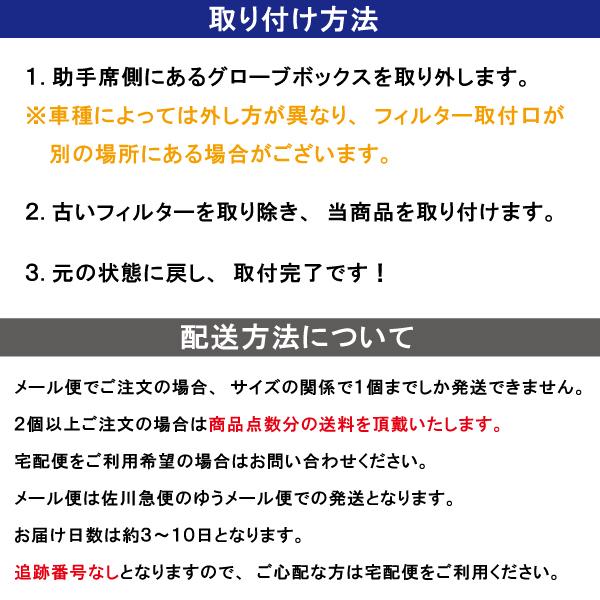 取り付け方法

1. 助手席側にあるグローブボックスを取り外します。
※車種によっては外し方が異なり、フィルター取付口が別の場所にある場合がございます。

2. 古いフィルターを取り除き、当商品を取り付けます。

3. 元の状態に戻し、取付完了です！

配送方法について

メール便でご注文の場合、サイズの関係で1個までしか発送できません。

2個以上ご注文の場合は商品点数分の送料を頂戴いたします。

宅配便をご利用希望の場合はお問い合わせください。

メール便は佐川急便のゆうメール便での発送となります。

お届け日数は約3～10日となります。

追跡番号なしとなりますので、ご心配な方は宅配便をご利用ください。